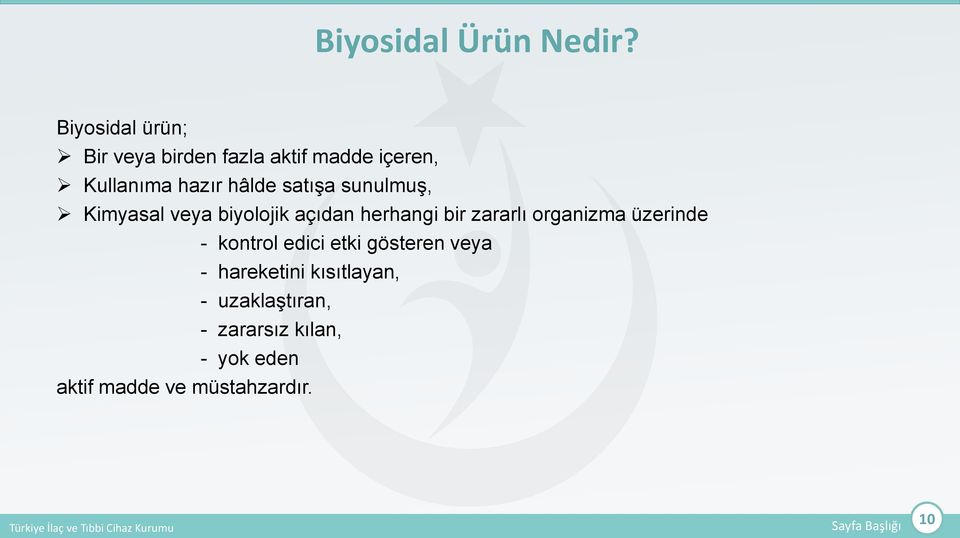 Biyosidal Ürün Nedir?

Biyosidal ürün;
➢ Bir veya birden fazla aktif madde içeren,
➢ Kullanıma hazır hâlde satışa sunulmuş,
➢ Kimyasal veya biyolojik açıdan herhangi bir zararlı organizma üzerinde
- kontrol edici etki gösteren veya
- hareketini kısıtlayan,
- uzaklaştıran,
- zararsız kılan,
- yok eden
aktif madde ve müstahzardır.

Türkiye İlaç ve Tıbbi Cihaz Kurumu

Sayfa Başlığı

10